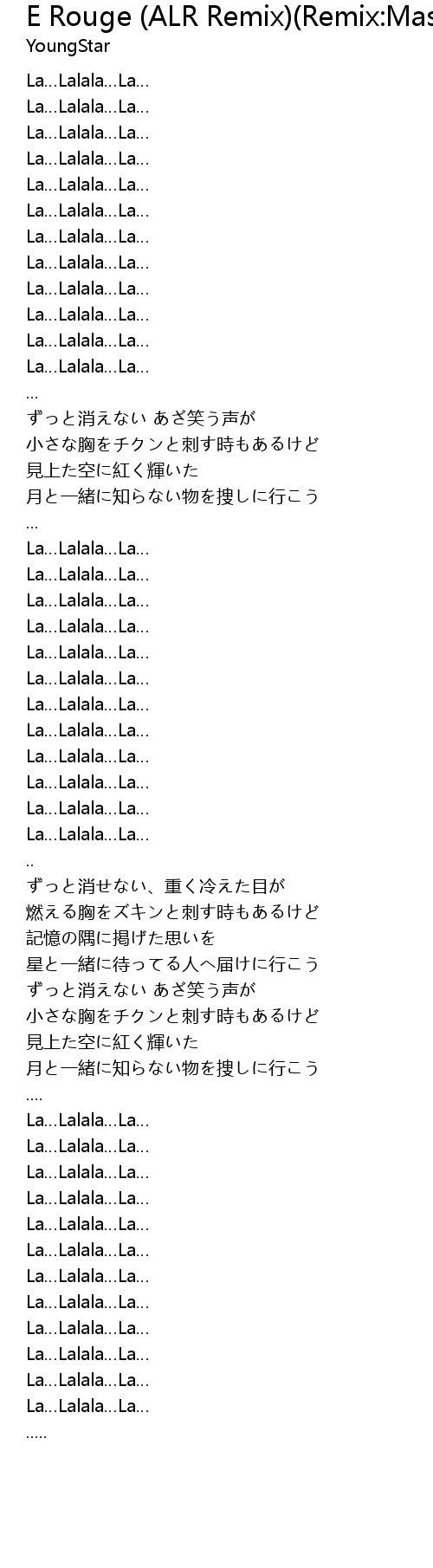 E Rouge (ALR Remix)(Remix:Mas
YoungStar

La...Lalala...La...
La...Lalala...La...
La...Lalala...La...
La...Lalala...La...
La...Lalala...La...
La...Lalala...La...
La...Lalala...La...
La...Lalala...La...
La...Lalala...La...
La...Lalala...La...
La...Lalala...La...
La...Lalala...La...
...
ずっと消えない あざ笑う声が
小さな胸をチクンと刺す時もあるけど
見上た空に紅く輝いた
月と一緒に知らない物を捜しに行こう
...
La...Lalala...La...
La...Lalala...La...
La...Lalala...La...
La...Lalala...La...
La...Lalala...La...
La...Lalala...La...
La...Lalala...La...
La...Lalala...La...
La...Lalala...La...
La...Lalala...La...
La...Lalala...La...
La...Lalala...La...
..
ずっと消せない、重く冷えた目が
燃える胸をズキンと刺す時もあるけど
記憶の隅に掲げた思いを
星と一緒に待ってる人へ届けに行こう
ずっと消えない あざ笑う声が
小さな胸をチクンと刺す時もあるけど
見上た空に紅く輝いた
月と一緒に知らない物を捜しに行こう
....
La...Lalala...La...
La...Lalala...La...
La...Lalala...La...
La...Lalala...La...
La...Lalala...La...
La...Lalala...La...
La...Lalala...La...
La...Lalala...La...
La...Lalala...La...
La...Lalala...La...
La...Lalala...La...
La...Lalala...La...
.....